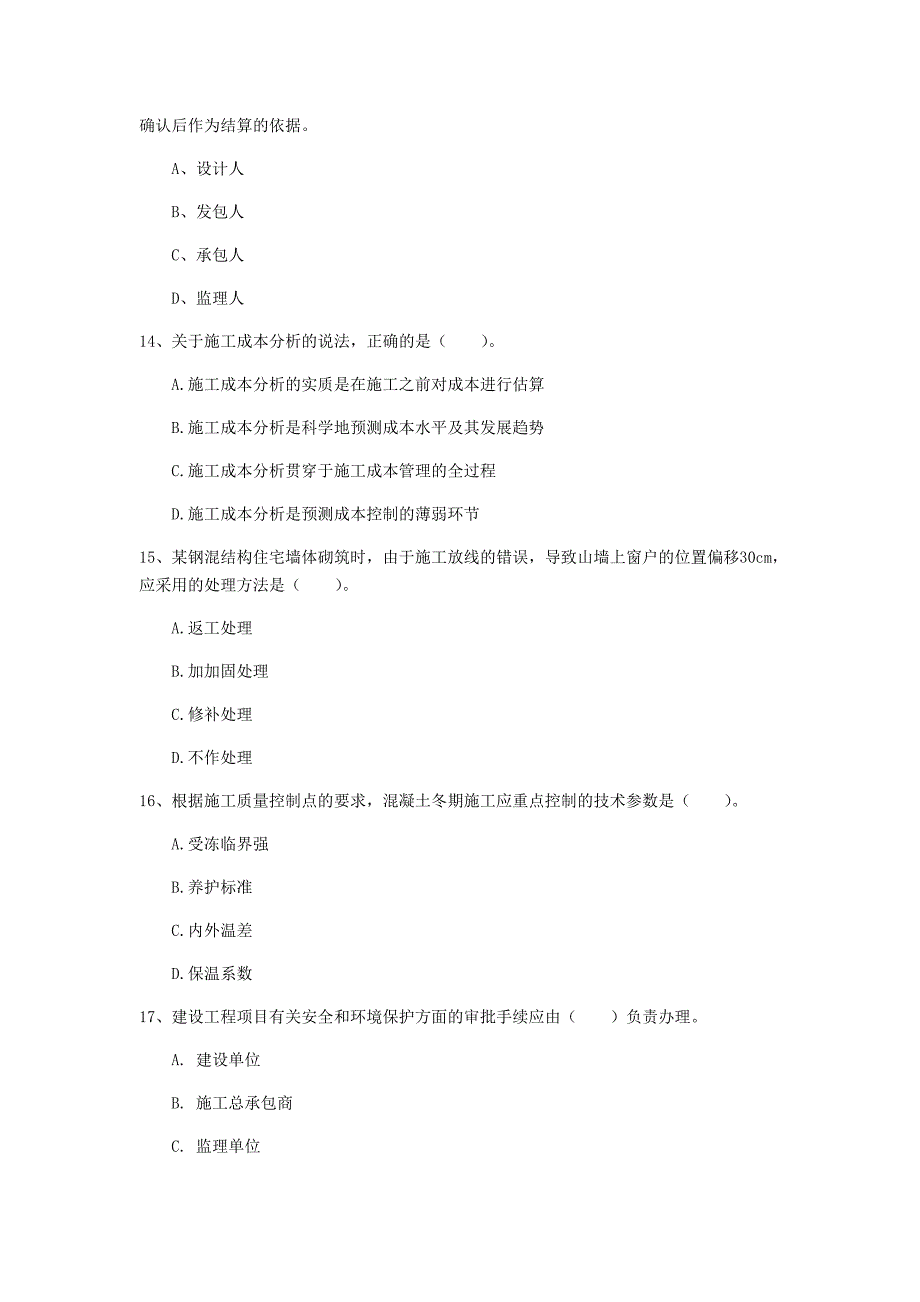 确认后作为结算的依据。

A、设计人

B、发包人

C、承包人

D、监理人

14、关于施工成本分析的说法，正确的是（　　）。

A.施工成本分析的实质是在施工之前对成本进行估算

B.施工成本分析是科学地预测成本水平及其发展趋势

C.施工成本分析贯穿于施工成本管理的全过程

D.施工成本分析是预测成本控制的薄弱环节

15、某钢混结构住宅墙体砌筑时，由于施工放线的错误，导致山墙上窗户的位置偏移30cm，应采用的处理方法是（　　）。

A.返工处理

B.加加固处理

C.修补处理

D.不作处理

16、根据施工质量控制点的要求，混凝土冬期施工应重点控制的技术参数是（　　）。

A.受冻临界强

B.养护标准

C.内外温差

D.保温系数

17、建设工程项目有关安全和环境保护方面的审批手续应由（　　）负责办理。

A. 建设单位

B. 施工总承包商

C. 监理单位